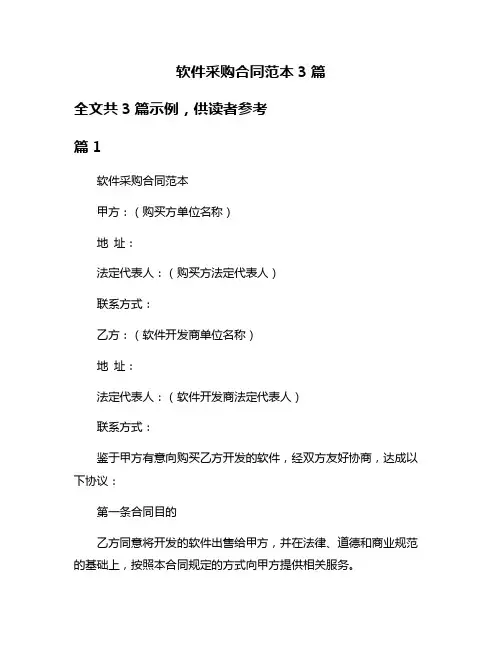 软件采购合同范本 3 篇

全文共 3 篇示例，供读者参考

篇 1

软件采购合同范本

甲方：（购买方单位名称）

地 址：

法定代表人：（购买方法定代表人）

联系方式：

乙方：（软件开发商单位名称）

地 址：

法定代表人：（软件开发商法定代表人）

联系方式：

鉴于甲方有意向购买乙方开发的软件，经双方友好协商，达成以下协议：

第一条合同目的

乙方同意将开发的软件出售给甲方，并在法律、道德和商业规范的基础上，按照本合同规定的方式向甲方提供相关服务。